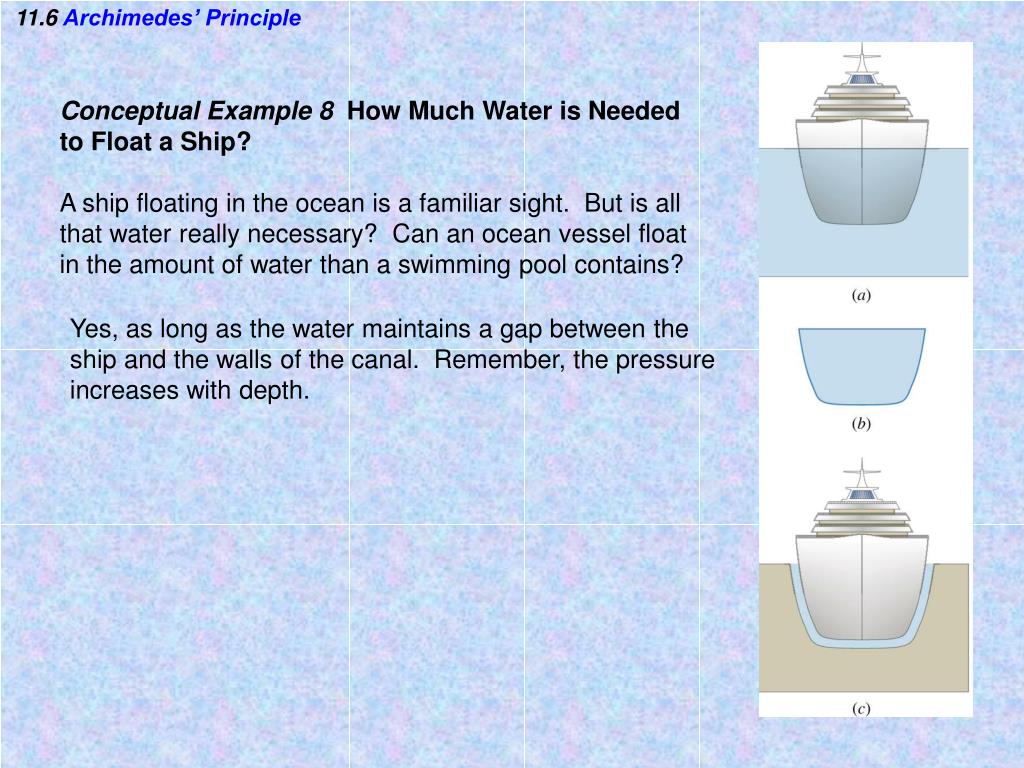 11.6 Archimedes' Principle

Conceptual Example 8 How Much Water is Needed to Float a Ship?

A ship floating in the ocean is a familiar sight. But is all that water really necessary? Can an ocean vessel float in the amount of water than a swimming pool contains?

Yes, as long as the water maintains a gap between the ship and the walls of the canal. Remember, the pressure increases with depth.

(a)

(b)

(c)